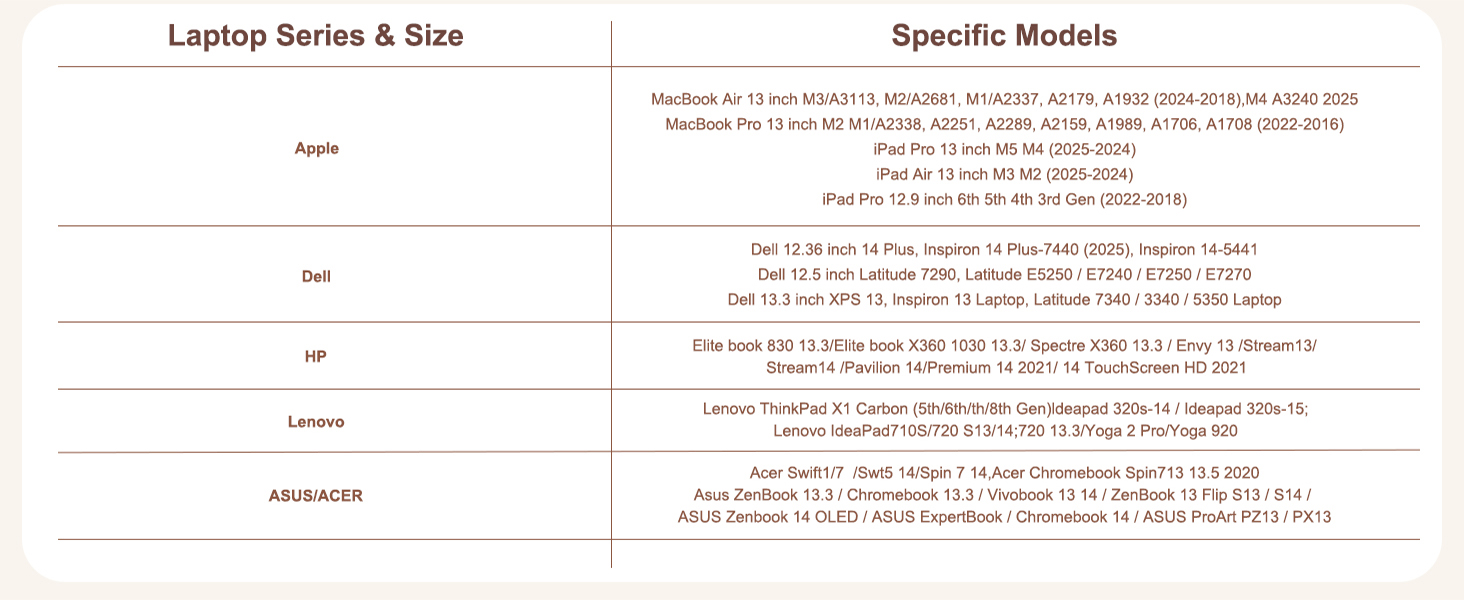 | Laptop Series & Size | Specific Models |
|---|---|
| Apple | MacBook Air 13 inch M3/A3113, M2/A2681, M1/A2337, A2179, A1932 (2024-2018),M4 A3240 2025 MacBook Pro 13 inch M2 M1/A2338, A2251, A2289, A2159, A1989, A1706, A1708 (2022-2016) iPad Pro 13 inch M5 M4 (2025-2024) iPad Air 13 inch M3 M2 (2025-2024) iPad Pro 12.9 inch 6th 5th 4th 3rd Gen (2022-2018) |
| Dell | Dell 12.36 inch 14 Plus, Inspiron 14 Plus-7440 (2025), Inspiron 14-5441 Dell 12.5 inch Latitude 7290, Latitude E5250 / E7240 / E7250 / E7270 Dell 13.3 inch XPS 13, Inspiron 13 Laptop, Latitude 7340 / 3340 / 5350 Laptop |
| HP | Elite book 830 13.3/Elite book X360 1030 13.3/ Spectre X360 13.3 / Envy 13 /Stream13/ Stream14 /Pavilion 14/Premium 14 2021/ 14 TouchScreen HD 2021 |
| Lenovo | Lenovo ThinkPad X1 Carbon (5th/6th/th/8th Gen)Ideapad 320s-14 / Ideapad 320s-15; Lenovo IdeaPad710S/720 S13/14;720 13.3/Yoga 2 Pro/Yoga 920 |
| ASUS/ACER | Acer Swift1/7 /Swt5 14/Spin 7 14,Acer Chromebook Spin713 13.5 2020 Asus ZenBook 13.3 / Chromebook 13.3 / Vivobook 13 14 / ZenBook 13 Flip S13 / S14 / ASUS Zenbook 14 OLED / ASUS ExpertBook / Chromebook 14 / ASUS ProArt PZ13 / PX13 |